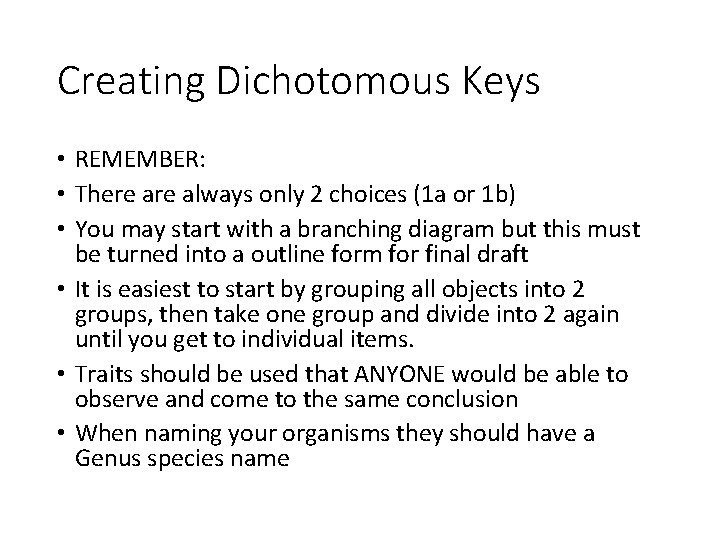 Creating Dichotomous Keys

• REMEMBER:
• There are always only 2 choices (1a or 1b)
• You may start with a branching diagram but this must be turned into a outline form for final draft
• It is easiest to start by grouping all objects into 2 groups, then take one group and divide into 2 again until you get to individual items.
• Traits should be used that ANYONE would be able to observe and come to the same conclusion
• When naming your organisms they should have a Genus species name